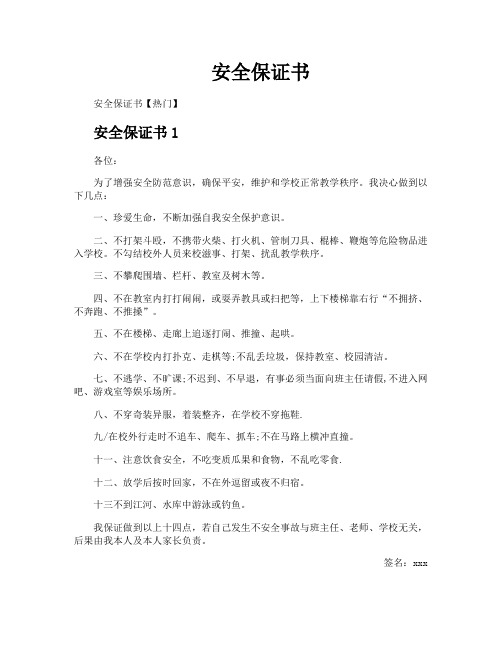 安全保证书

安全保证书【热门】

安全保证书 1

各位：

为了增强安全防范意识，确保平安，维护和学校正常教学秩序。我决心做到以下几点：

一、珍爱生命，不断加强自我安全保护意识。

二、不打架斗殴，不携带火柴、打火机、管制刀具、棍棒、鞭炮等危险物品进入学校。不勾结校外人员来校滋事、打架、扰乱教学秩序。

三、不攀爬围墙、栏杆、教室及树木等。

四、不在教室内打打闹闹，或耍弄教具或扫把等，上下楼梯靠右行“不拥挤、不奔跑、不推搡”。

五、不在楼梯、走廊上追逐打闹、推撞、起哄。

六、不在学校内打扑克、走棋等;不乱丢垃圾，保持教室、校园清洁。

七、不逃学、不旷课;不迟到、不早退，有事必须当面向班主任请假,不进入网吧、游戏室等娱乐场所。

八、不穿奇装异服，着装整齐，在学校不穿拖鞋.

九/在校外行走时不追车、爬车、抓车;不在马路上横冲直撞。

十一、注意饮食安全，不吃变质瓜果和食物，不乱吃零食.

十二、放学后按时回家，不在外逗留或夜不归宿。

十三不到江河、水库中游泳或钓鱼。

我保证做到以上十四点，若自己发生不安全事故与班主任、老师、学校无关，后果由我本人及本人家长负责。

签名：xxx